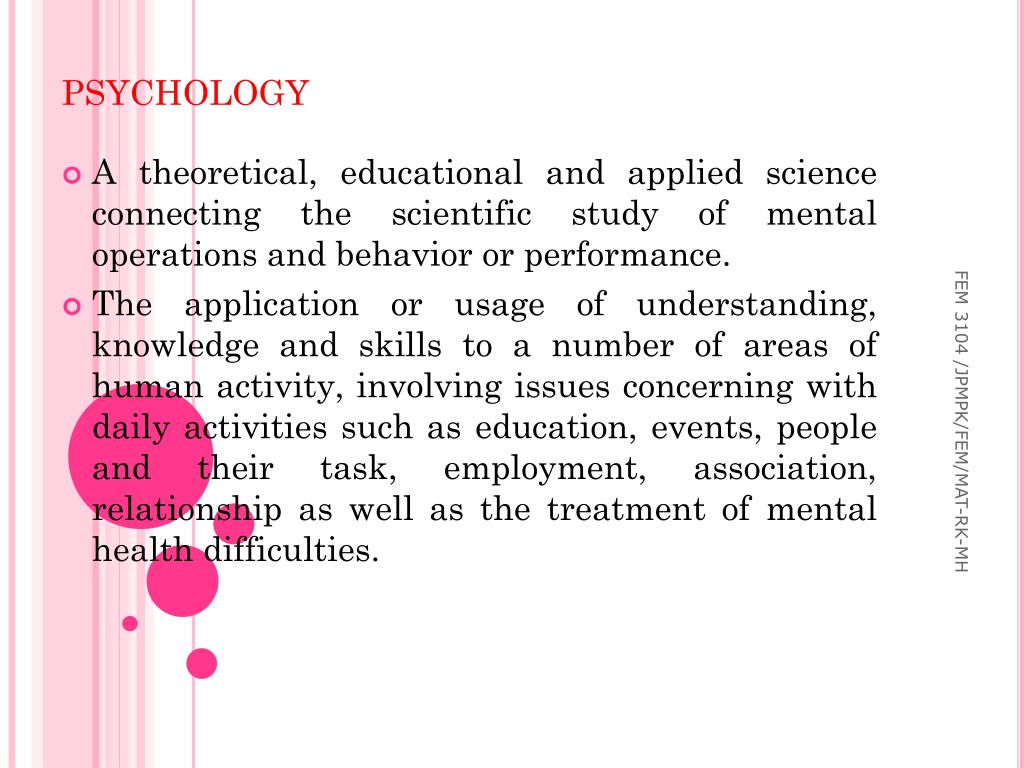 PSYCHOLOGY

A theoretical, educational and applied science connecting the scientific study of mental operations and behavior or performance.

The application or usage of understanding, knowledge and skills to a number of areas of human activity, involving issues concerning with daily activities such as education, events, people and their task, employment, association, relationship as well as the treatment of mental health difficulties.

FEM 3104 /JPMPK/FEM/MAT-RK-MH